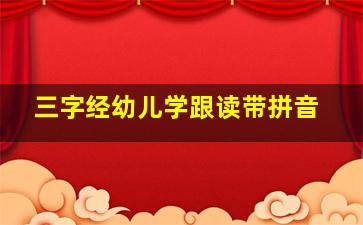 三字经幼儿学跟读带拼音